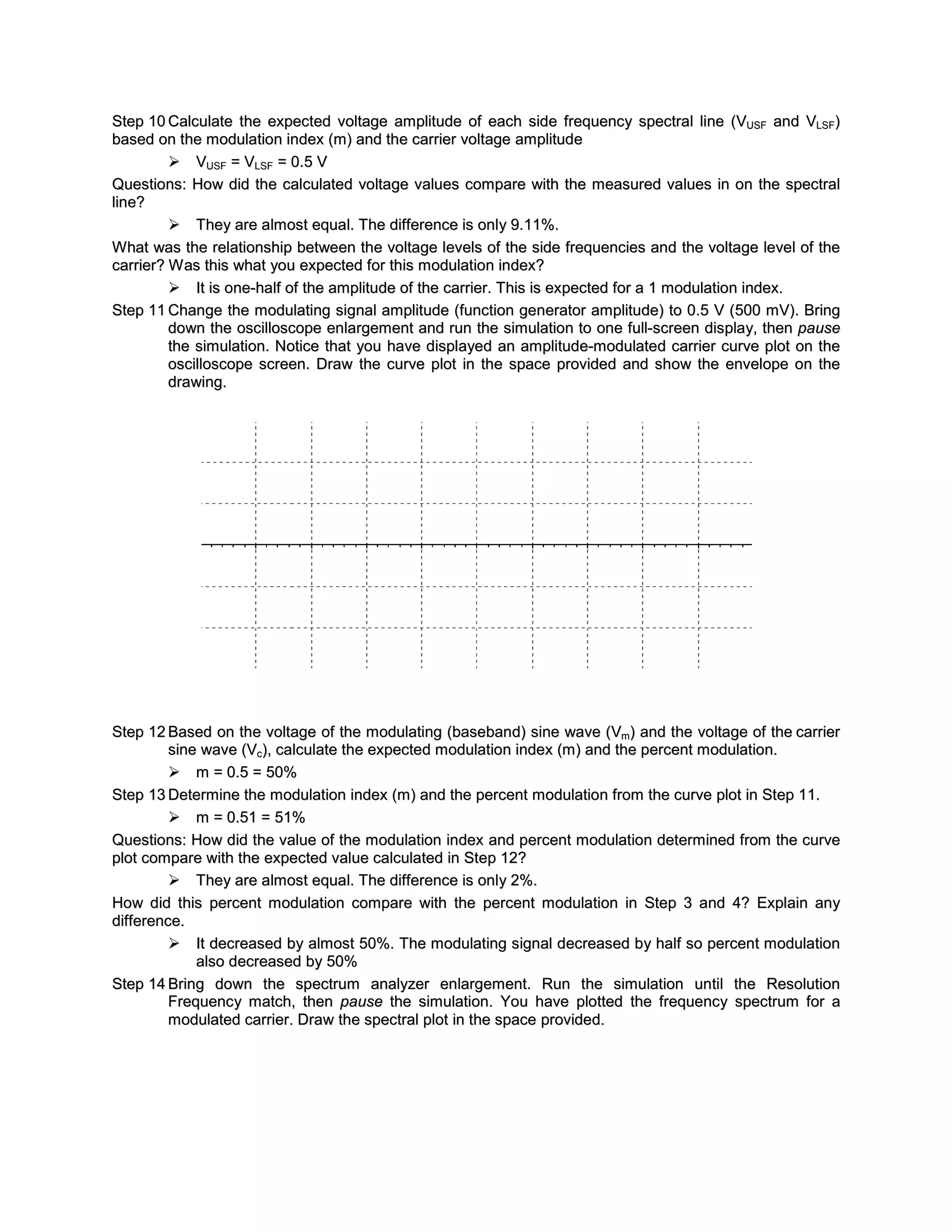 Step 10 Calculate the expected voltage amplitude of each side frequency spectral line ($V_{USF}$ and $V_{LSF}$) based on the modulation index (m) and the carrier voltage amplitude

➢ $V_{USF} = V_{LSF} = 0.5$ V

Questions: How did the calculated voltage values compare with the measured values in on the spectral line?

➢ They are almost equal. The difference is only 9.11%.

What was the relationship between the voltage levels of the side frequencies and the voltage level of the carrier? Was this what you expected for this modulation index?

➢ It is one-half of the amplitude of the carrier. This is expected for a 1 modulation index.

Step 11 Change the modulating signal amplitude (function generator amplitude) to 0.5 V (500 mV). Bring down the oscilloscope enlargement and run the simulation to one full-screen display, then pause the simulation. Notice that you have displayed an amplitude-modulated carrier curve plot on the oscilloscope screen. Draw the curve plot in the space provided and show the envelope on the drawing.

Step 12 Based on the voltage of the modulating (baseband) sine wave ($V_m$) and the voltage of the carrier sine wave ($V_c$), calculate the expected modulation index (m) and the percent modulation.

➢ m = 0.5 = 50%

Step 13 Determine the modulation index (m) and the percent modulation from the curve plot in Step 11.

➢ m = 0.51 = 51%

Questions: How did the value of the modulation index and percent modulation determined from the curve plot compare with the expected value calculated in Step 12?

➢ They are almost equal. The difference is only 2%.

How did this percent modulation compare with the percent modulation in Step 3 and 4? Explain any difference.

➢ It decreased by almost 50%. The modulating signal decreased by half so percent modulation also decreased by 50%

Step 14 Bring down the spectrum analyzer enlargement. Run the simulation until the Resolution Frequency match, then pause the simulation. You have plotted the frequency spectrum for a modulated carrier. Draw the spectral plot in the space provided.